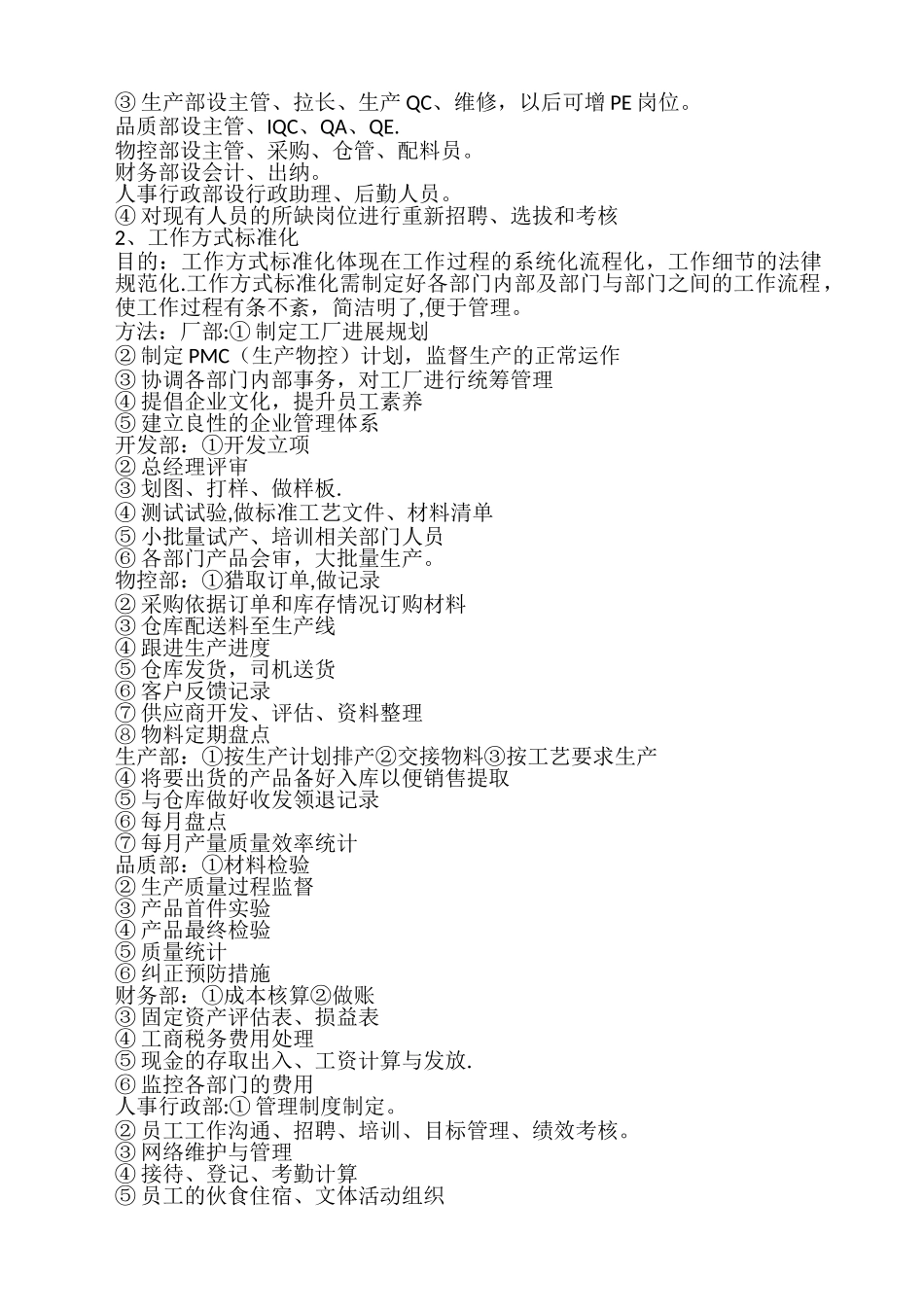 ③ 生产部设主管、拉长、生产 QC、维修，以后可增 PE 岗位。
品质部设主管、IQC、QA、QE.
物控部设主管、采购、仓管、配料员。
财务部设会计、出纳。
人事行政部设行政助理、后勤人员。
④ 对现有人员的所缺岗位进行重新招聘、选拔和考核
2、工作方式标准化
目的：工作方式标准化体现在工作过程的系统化流程化，工作细节的法律规范化.工作方式标准化需制定好各部门内部及部门与部门之间的工作流程，使工作过程有条不紊，简洁明了,便于管理。
方法：厂部:① 制定工厂进展规划
② 制定 PMC（生产物控）计划，监督生产的正常运作
③ 协调各部门内部事务，对工厂进行统筹管理
④ 提倡企业文化，提升员工素养
⑤ 建立良性的企业管理体系
开发部：①开发立项
② 总经理评审
③ 划图、打样、做样板.
④ 测试试验,做标准工艺文件、材料清单
⑤ 小批量试产、培训相关部门人员
⑥ 各部门产品会审，大批量生产。
物控部：①猎取订单,做记录
② 采购依据订单和库存情况订购材料
③ 仓库配送料至生产线
④ 跟进生产进度
⑤ 仓库发货，司机送货
⑥ 客户反馈记录
⑦ 供应商开发、评估、资料整理
⑧ 物料定期盘点
生产部：①按生产计划排产②交接物料③按工艺要求生产
④ 将要出货的产品备好入库以便销售提取
⑤ 与仓库做好收发领退记录
⑥ 每月盘点
⑦ 每月产量质量效率统计
品质部：①材料检验
② 生产质量过程监督
③ 产品首件实验
④ 产品最终检验
⑤ 质量统计
⑥ 纠正预防措施
财务部：①成本核算②做账
③ 固定资产评估表、损益表
④ 工商税务费用处理
⑤ 现金的存取出入、工资计算与发放.
⑥ 监控各部门的费用
人事行政部:① 管理制度制定。
② 员工工作沟通、招聘、培训、目标管理、绩效考核。
③ 网络维护与管理
④ 接待、登记、考勤计算
⑤ 员工的伙食住宿、文体活动组织